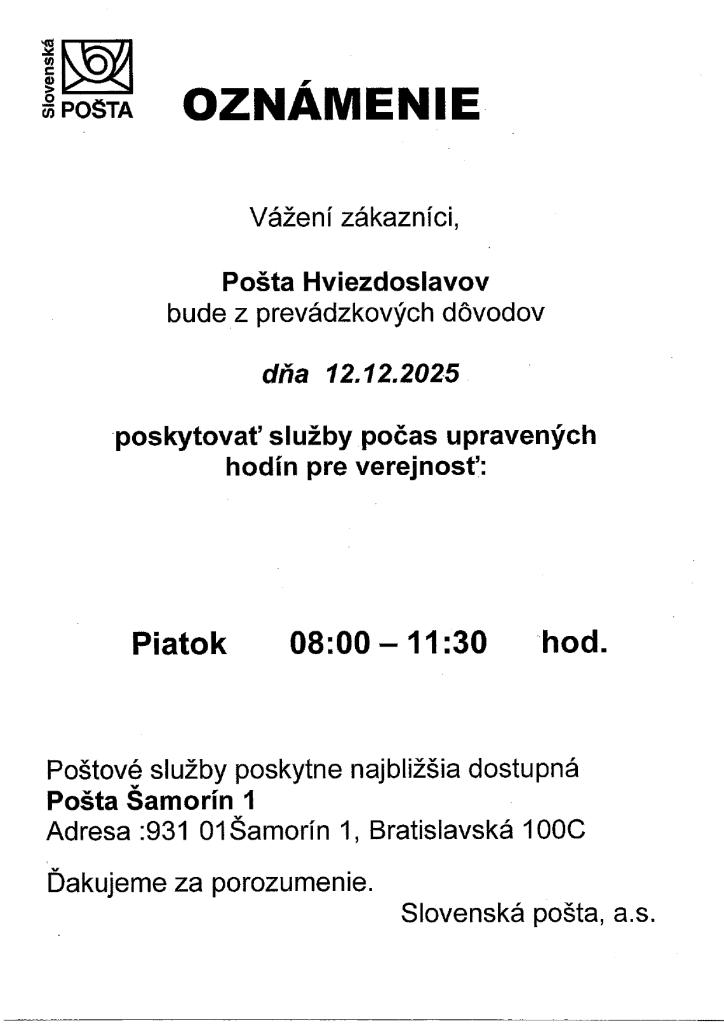 Slovenská POŠTA

OZNÁMENIE

Vážení zákazníci,

Pošta Hviezdoslavov
bude z prevádzkových dôvodov

dňa 12.12.2025

poskytovať služby počas upravených hodín pre verejnosť:

Piatok 08:00 – 11:30 hod.

Poštové služby poskytne najbližšia dostupná
Pošta Šamorín 1
Adresa :931 01Šamorín 1, Bratislavská 100C

Ďakujeme za porozumenie.
Slovenská pošta, a.s.